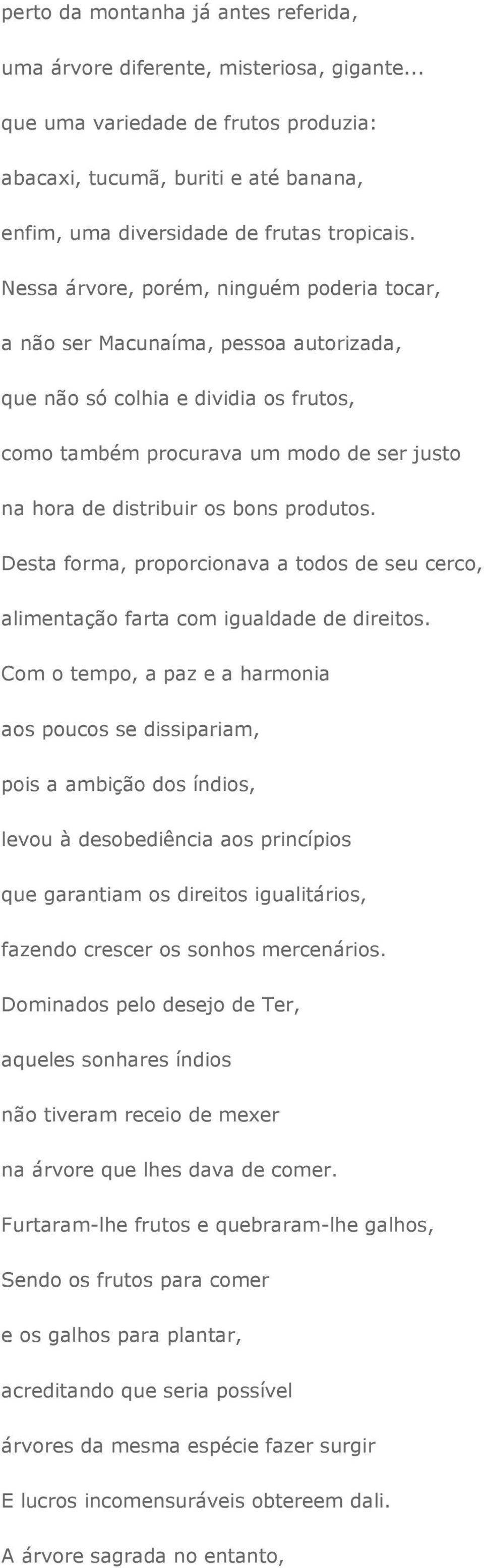 perto da montanha já antes referida,
uma árvore diferente, misteriosa, gigante...
que uma variedade de frutos produzia:
abacaxi, tucumã, buriti e até banana,
enfim, uma diversidade de frutas tropicais.
Nessa árvore, porém, ninguém poderia tocar,
a não ser Macunaíma, pessoa autorizada,
que não só colhia e dividia os frutos,
como também procurava um modo de ser justo
na hora de distribuir os bons produtos.
Desta forma, proporcionava a todos de seu cerco,
alimentação farta com igualdade de direitos.
Com o tempo, a paz e a harmonia
aos poucos se dissipariam,
pois a ambição dos índios,
levou à desobediência aos princípios
que garantiam os direitos igualitários,
fazendo crescer os sonhos mercenários.
Dominados pelo desejo de Ter,
aqueles sonhares índios
não tiveram receio de mexer
na árvore que lhes dava de comer.
Furtaram-lhe frutos e quebraram-lhe galhos,
Sendo os frutos para comer
e os galhos para plantar,
acreditando que seria possível
árvores da mesma espécie fazer surgir
E lucros incomensuráveis obtereem dali.
A árvore sagrada no entanto,